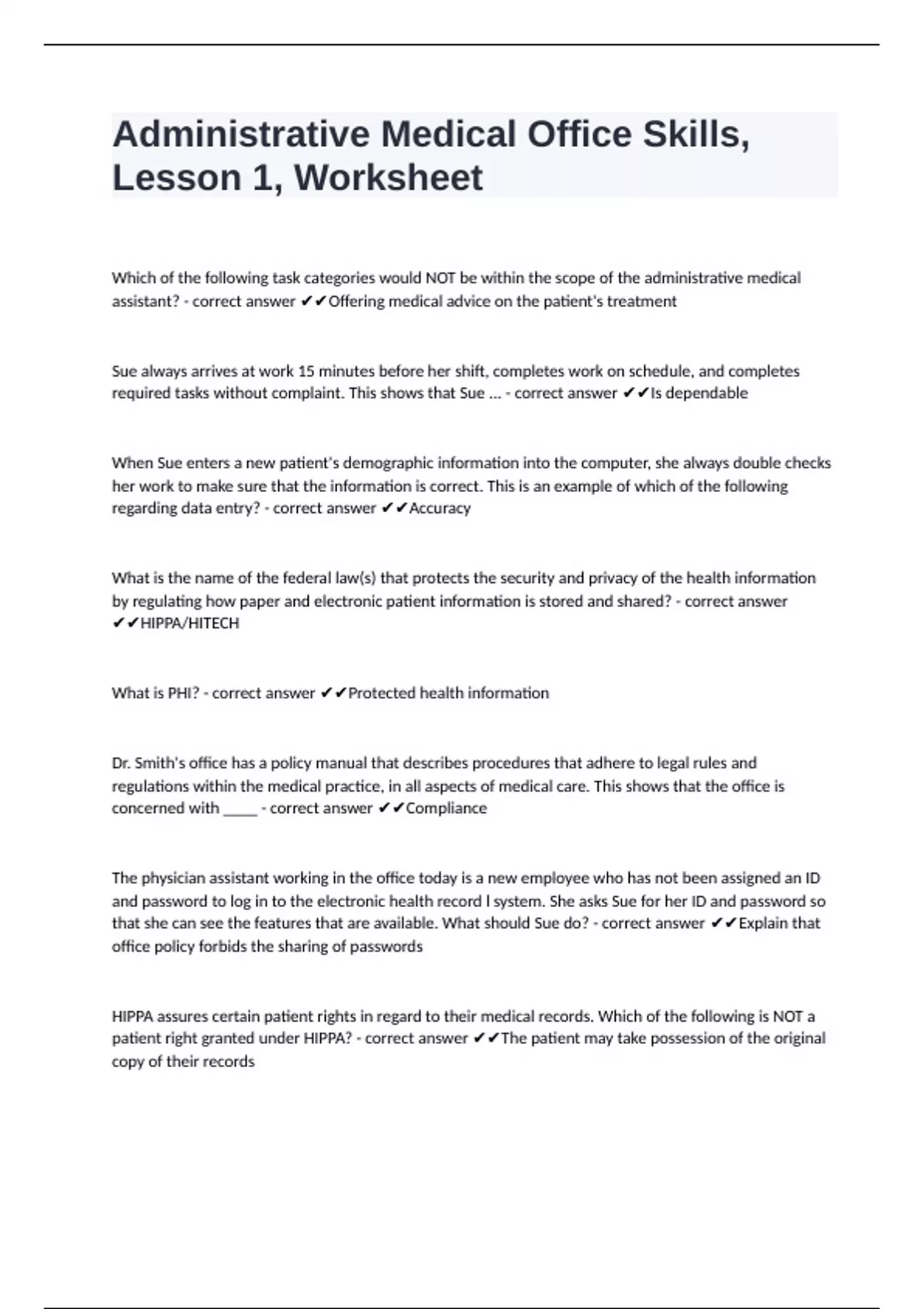 Administrative Medical Office Skills, Lesson 1, Worksheet

Which of the following task categories would NOT be within the scope of the administrative medical assistant? - correct answer ✔✔Offering medical advice on the patient's treatment

Sue always arrives at work 15 minutes before her shift, completes work on schedule, and completes required tasks without complaint. This shows that Sue ... - correct answer ✔✔Is dependable

When Sue enters a new patient's demographic information into the computer, she always double checks her work to make sure that the information is correct. This is an example of which of the following regarding data entry? - correct answer ✔✔Accuracy

What is the name of the federal law(s) that protects the security and privacy of the health information by regulating how paper and electronic patient information is stored and shared? - correct answer ✔✔HIPPA/HITECH

What is PHI? - correct answer ✔✔Protected health information

Dr. Smith's office has a policy manual that describes procedures that adhere to legal rules and regulations within the medical practice, in all aspects of medical care. This shows that the office is concerned with _____ - correct answer ✔✔Compliance

The physician assistant working in the office today is a new employee who has not been assigned an ID and password to log in to the electronic health record l system. She asks Sue for her ID and password so that she can see the features that are available. What should Sue do? - correct answer ✔✔Explain that office policy forbids the sharing of passwords

HIPPA assures certain patient rights in regard to their medical records. Which of the following is NOT a patient right granted under HIPPA? - correct answer ✔✔The patient may take possession of the original copy of their records